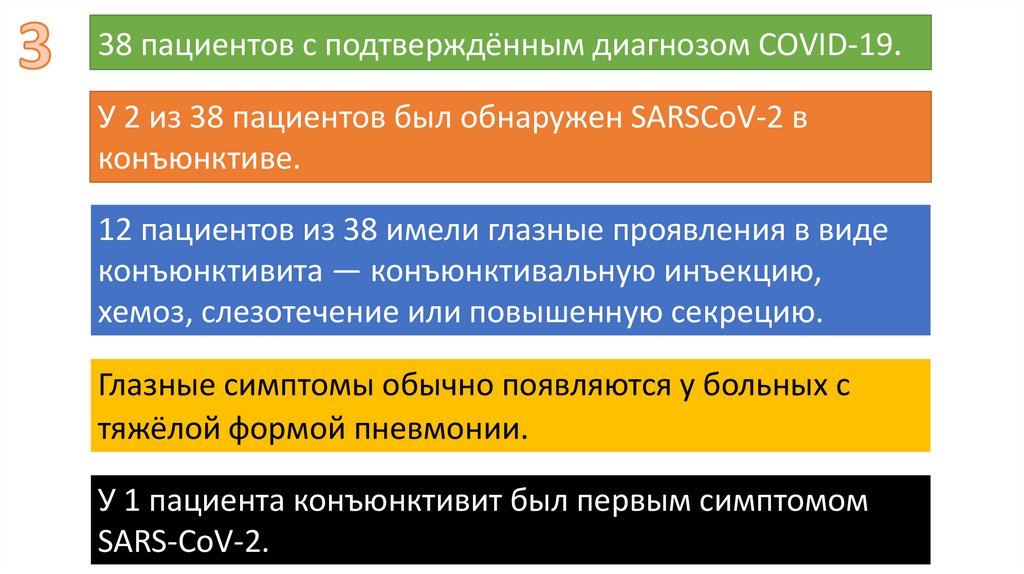 3

38 пациентов с подтверждённым диагнозом COVID-19.

У 2 из 38 пациентов был обнаружен SARSCoV-2 в конъюнктиве.

12 пациентов из 38 имели глазные проявления в виде конъюнктивита — конъюнктивальную инъекцию, хемоз, слезотечение или повышенную секрецию.

Глазные симптомы обычно появляются у больных с тяжёлой формой пневмонии.

У 1 пациента конъюнктивит был первым симптомом SARS-CoV-2.